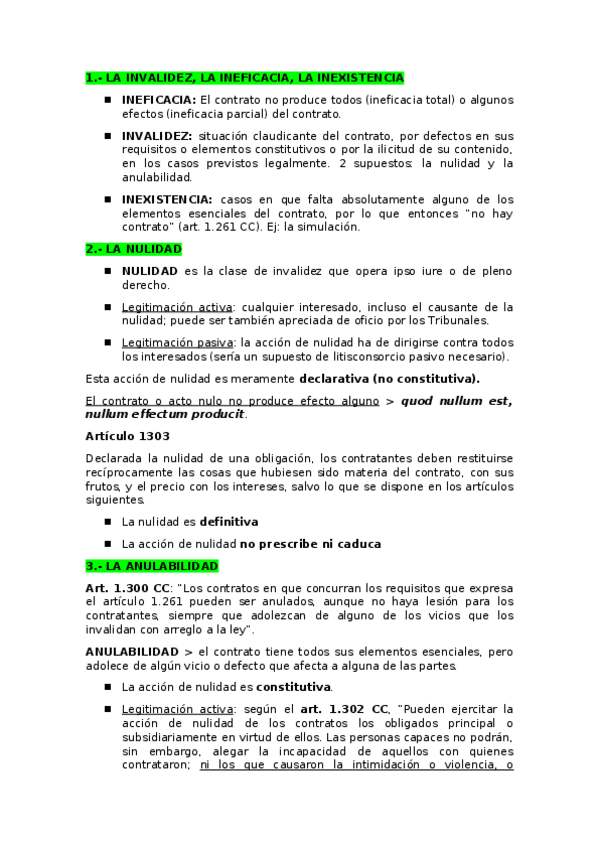 1.- LA INVALIDEZ, LA INEFICACIA, LA INEXISTENCIA

■ INEFICACIA: El contrato no produce todos (ineficacia total) o algunos efectos (ineficacia parcial) del contrato.

■ INVALIDEZ: situación claudicante del contrato, por defectos en sus requisitos o elementos constitutivos o por la ilicitud de su contenido, en los casos previstos legalmente. 2 supuestos: la nulidad y la anulabilidad.

■ INEXISTENCIA: casos en que falta absolutamente alguno de los elementos esenciales del contrato, por lo que entonces "no hay contrato" (art. 1.261 CC). Ej: la simulación.

2.- LA NULIDAD

■ NULIDAD es la clase de invalidez que opera ipso iure o de pleno derecho.

■ Legitimación activa: cualquier interesado, incluso el causante de la nulidad; puede ser también apreciada de oficio por los Tribunales.

■ Legitimación pasiva: la acción de nulidad ha de dirigirse contra todos los interesados (sería un supuesto de litisconsorcio pasivo necesario).

Esta acción de nulidad es meramente declarativa (no constitutiva).

El contrato o acto nulo no produce efecto alguno > quod nullum est, nullum effectum producit.

Artículo 1303

Declarada la nulidad de una obligación, los contratantes deben restituirse recíprocamente las cosas que hubiesen sido materia del contrato, con sus frutos, y el precio con los intereses, salvo lo que se dispone en los artículos siguientes.

■ La nulidad es definitiva

■ La acción de nulidad no prescribe ni caduca

3.- LA ANULABILIDAD

Art. 1.300 CC: "Los contratos en que concurran los requisitos que expresa el artículo 1.261 pueden ser anulados, aunque no haya lesión para los contratantes, siempre que adolezcan de alguno de los vicios que los invalidan con arreglo a la ley".

ANULABILIDAD > el contrato tiene todos sus elementos esenciales, pero adolece de algún vicio o defecto que afecta a alguna de las partes.

■ La acción de nulidad es constitutiva.

■ Legitimación activa: según el art. 1.302 CC, "Pueden ejercitar la acción de nulidad de los contratos los obligados principal o subsidiariamente en virtud de ellos. Las personas capaces no podrán, sin embargo, alegar la incapacidad de aquellos con quienes contrataron; ni los que causaron la intimidación o violencia, o